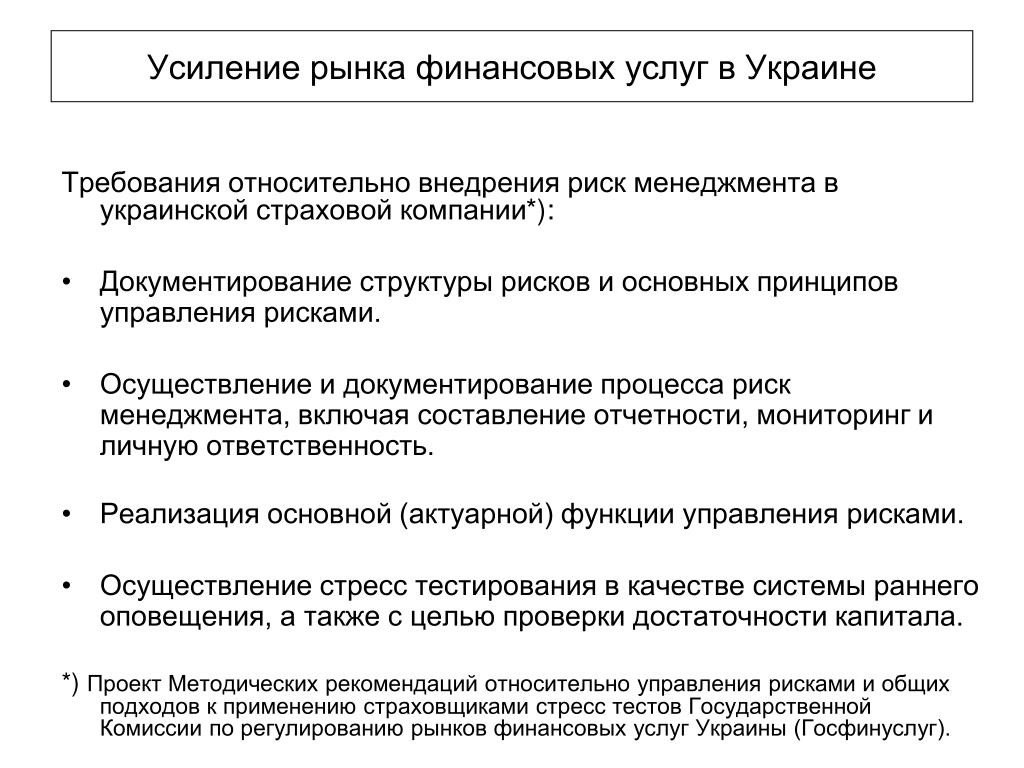 Усиление рынка финансовых услуг в Украине

Требования относительно внедрения риск менеджмента в украинской страховой компании*):

• Документирование структуры рисков и основных принципов управления рисками.

• Осуществление и документирование процесса риск менеджмента, включая составление отчетности, мониторинг и личную ответственность.

• Реализация основной (актуарной) функции управления рисками.

• Осуществление стресс тестирования в качестве системы раннего оповещения, а также с целью проверки достаточности капитала.

*) Проект Методических рекомендаций относительно управления рисками и общих подходов к применению страховщиками стресс тестов Государственной Комиссии по регулированию рынков финансовых услуг Украины (Госфинуслуг).